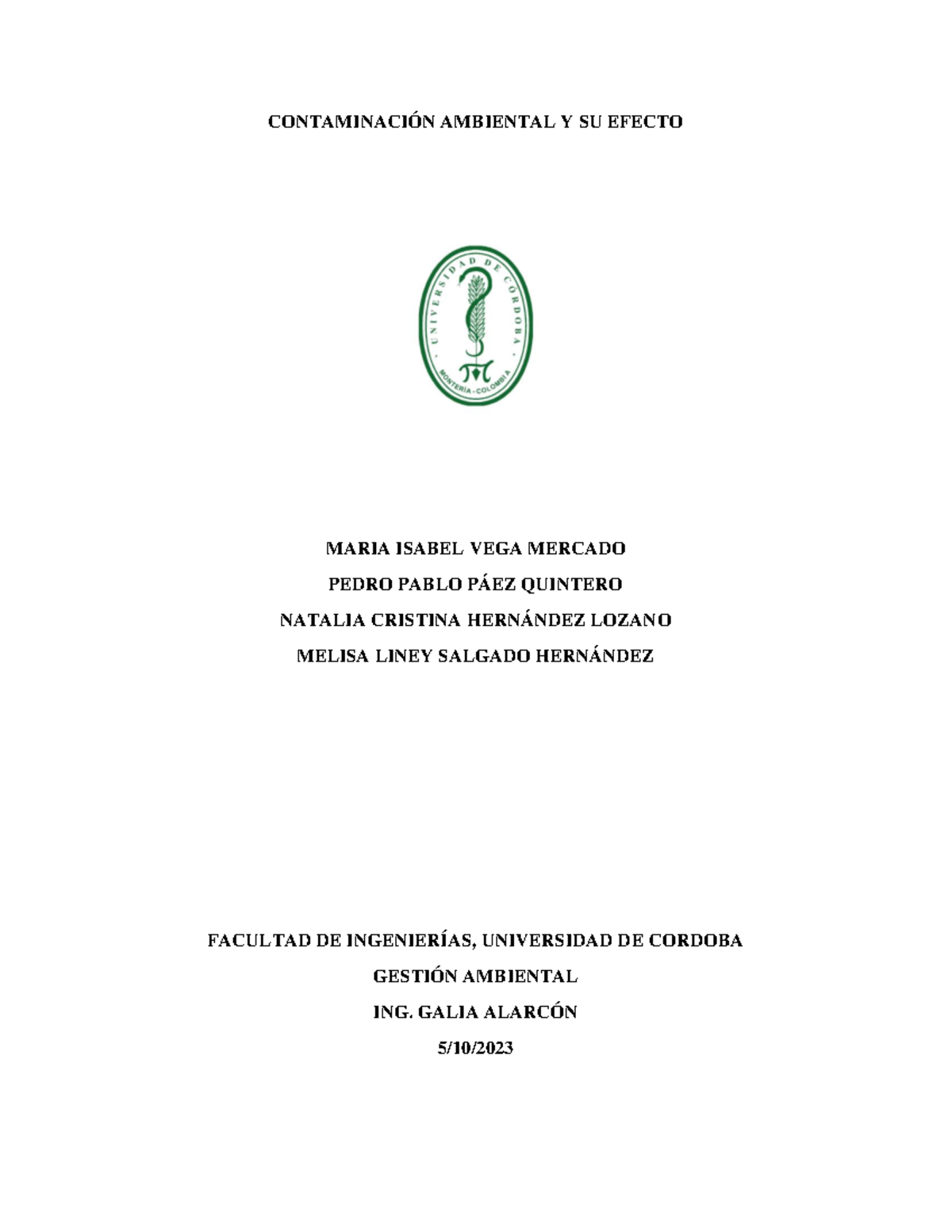 CONTAMINACIÓN AMBIENTAL Y SU EFECTO

UNIVERSIDAD DE CORDOBA
MONTERIA - COLOMBIA

MARIA ISABEL VEGA MERCADO

PEDRO PABLO PÁEZ QUINTERO

NATALIA CRISTINA HERNÁNDEZ LOZANO

MELISA LINEY SALGADO HERNÁNDEZ

FACULTAD DE INGENIERÍAS, UNIVERSIDAD DE CORDOBA

GESTIÓN AMBIENTAL

ING. GALIA ALARCÓN

5/10/2023